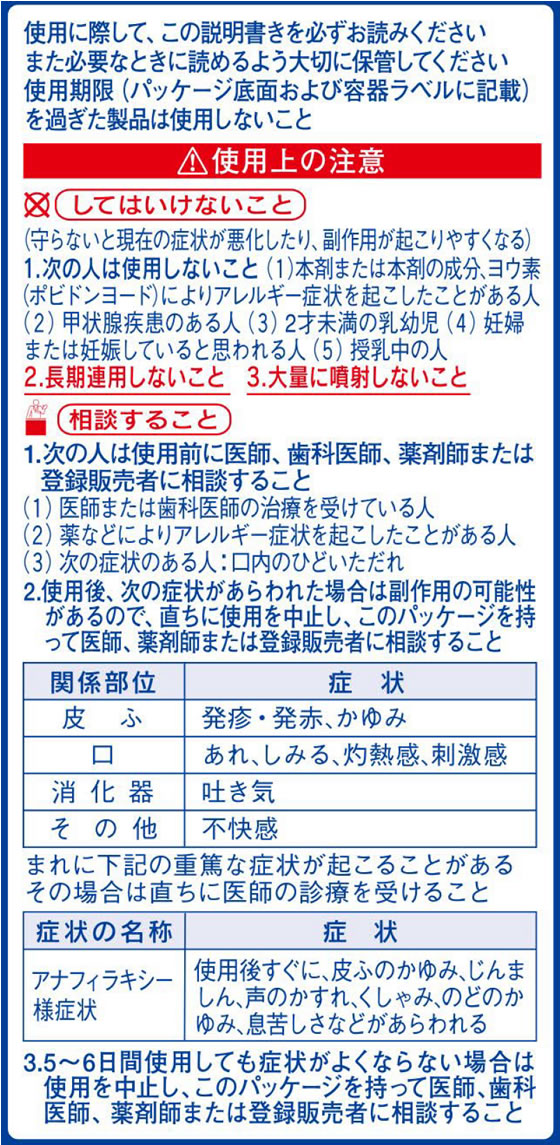 使用に際して、この説明書きを必ずお読みください
また必要なときに読めるよう大切に保管してください
使用期限（パッケージ底面および容器ラベルに記載）を過ぎた製品は使用しないこと

⚠使用上の注意

してはいけないこと
（守らないと現在の症状が悪化したり、副作用が起こりやすくなる）
1.次の人は使用しないこと (1)本剤または本剤の成分、ヨウ素（ポビドンヨード）によりアレルギー症状を起こしたことがある人 (2) 甲状腺疾患のある人 (3) 2才未満の乳幼児 (4) 妊婦または妊娠していると思われる人 (5) 授乳中の人
2.長期連用しないこと 3.大量に噴射しないこと

相談すること
1.次の人は使用前に医師、歯科医師、薬剤師または登録販売者に相談すること
(1) 医師または歯科医師の治療を受けている人
(2) 薬などによりアレルギー症状を起こしたことがある人
(3) 次の症状のある人：口内のひどいただれ
2.使用後、次の症状があらわれた場合は副作用の可能性があるので、直ちに使用を中止し、このパッケージを持って医師、薬剤師または登録販売者に相談すること

| 関係部位 | 症　状 |
|---|---|
| 皮　ふ | 発疹・発赤、かゆみ |
| 口 | あれ、しみる、灼熱感、刺激感 |
| 消 化 器 | 吐き気 |
| そ の 他 | 不快感 |

まれに下記の重篤な症状が起こることがある
その場合は直ちに医師の診療を受けること

| 症状の名称 | 症　状 |
|---|---|
| アナフィラキシー様症状 | 使用後すぐに、皮ふのかゆみ、じんましん、声のかすれ、くしゃみ、のどのかゆみ、息苦しさなどがあらわれる |

3.5～6日間使用しても症状がよくならない場合は使用を中止し、このパッケージを持って医師、歯科医師、薬剤師または登録販売者に相談すること